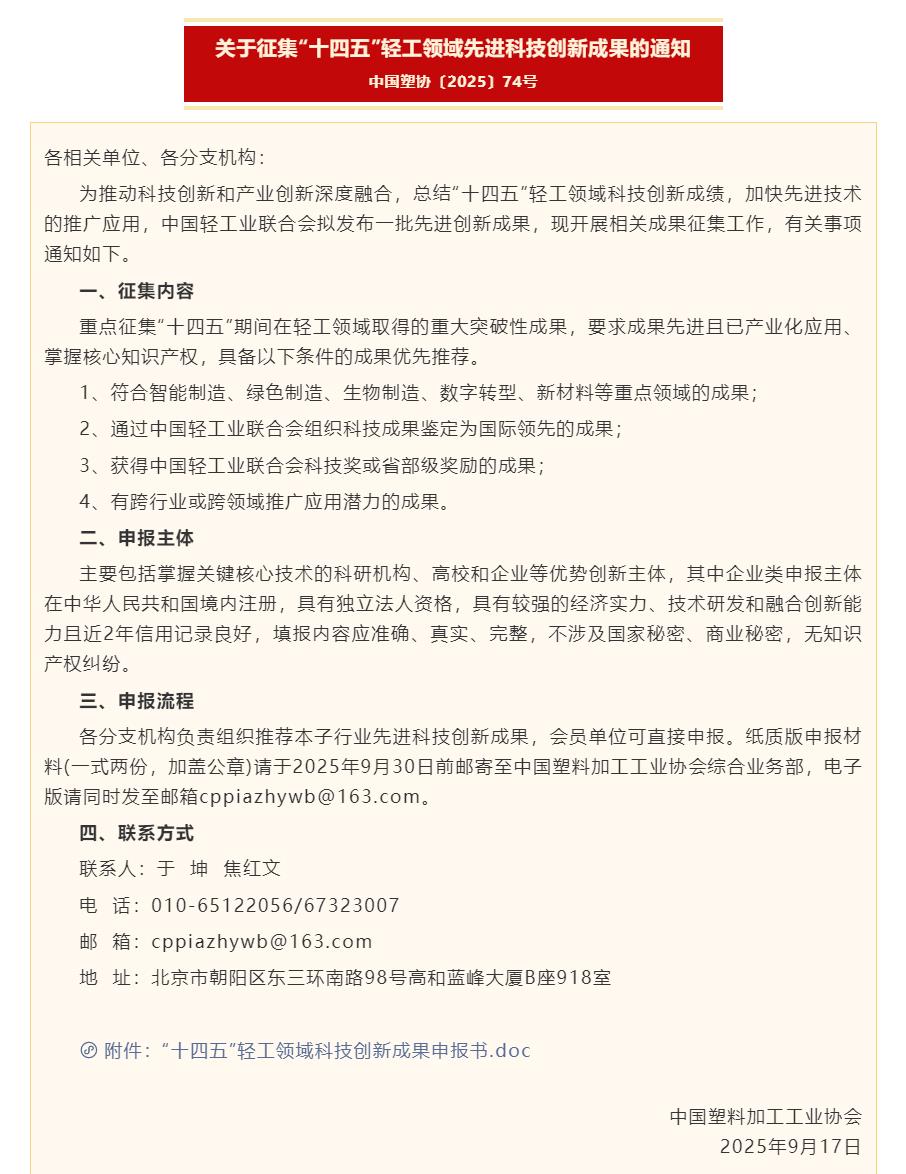 关于征集“十四五”轻工领域先进科技创新成果的通知
中国塑协〔2025〕74号

各相关单位、各分支机构：

为推动科技创新和产业创新深度融合，总结“十四五”轻工领域科技创新成绩，加快先进技术的推广应用，中国轻工业联合会拟发布一批先进创新成果，现开展相关成果征集工作，有关事项通知如下。

一、征集内容

重点征集“十四五”期间在轻工领域取得的重大突破性成果，要求成果先进且已产业化应用、掌握核心知识产权，具备以下条件的成果优先推荐。

1、符合智能制造、绿色制造、生物制造、数字转型、新材料等重点领域的成果；

2、通过中国轻工业联合会组织科技成果鉴定为国际领先的成果；

3、获得中国轻工业联合会科技奖或省部级奖励的成果；

4、有跨行业或跨领域推广应用潜力的成果。

二、申报主体

主要包括掌握关键核心技术的科研机构、高校和企业等优势创新主体，其中企业类申报主体在中华人民共和国境内注册，具有独立法人资格，具有较强的经济实力、技术研发和融合创新能力且近2年信用记录良好，填报内容应准确、真实、完整，不涉及国家秘密、商业秘密，无知识产权纠纷。

三、申报流程

各分支机构负责组织推荐本子行业先进科技创新成果，会员单位可直接申报。纸质版申报材料(一式两份，加盖公章)请于2025年9月30日前邮寄至中国塑料加工工业协会综合业务部，电子版请同时发至邮箱cppiazhywb@163.com。

四、联系方式

联系人：于 坤 焦红文

电 话：010-65122056/67323007

邮 箱：cppiazhywb@163.com

地 址：北京市朝阳区东三环南路98号高和蓝峰大厦B座918室

附件：“十四五”轻工领域科技创新成果申报书.doc

中国塑料加工工业协会
2025年9月17日